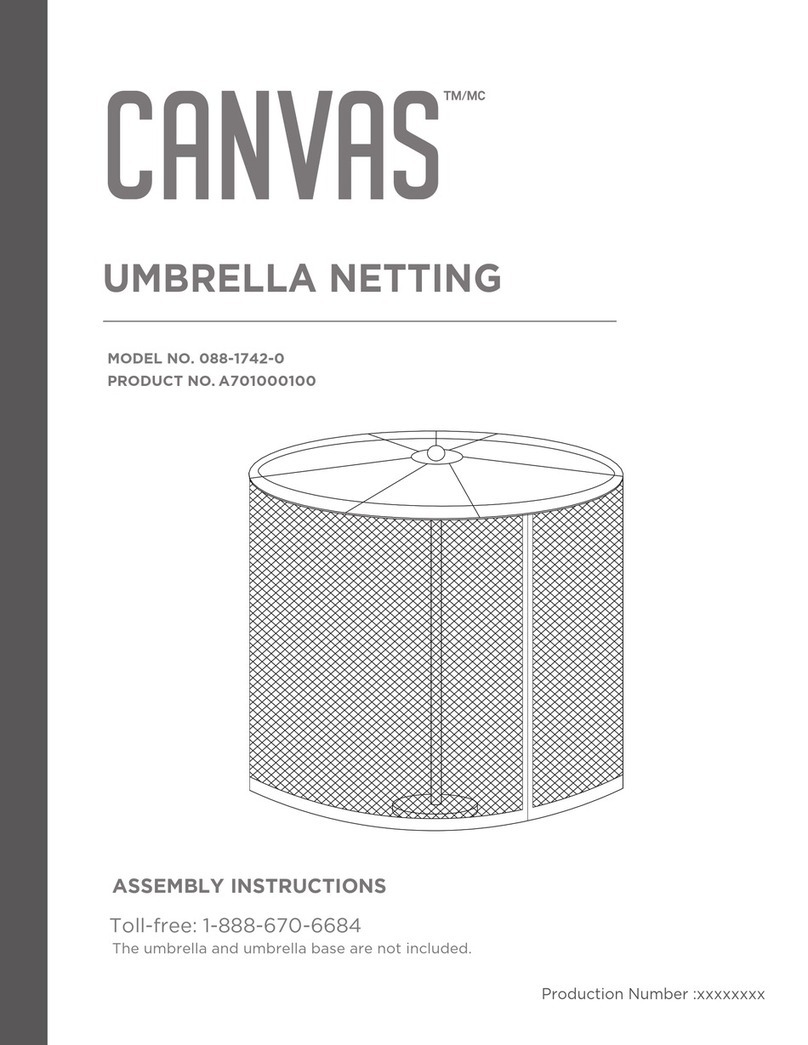 CANVAS™/MC

UMBRELLA NETTING

MODEL NO. 088-1742-0
PRODUCT NO. A701000100

ASSEMBLY INSTRUCTIONS

Toll-free: 1-888-670-6684
The umbrella and umbrella base are not included.

Production Number :xxxxxxxx